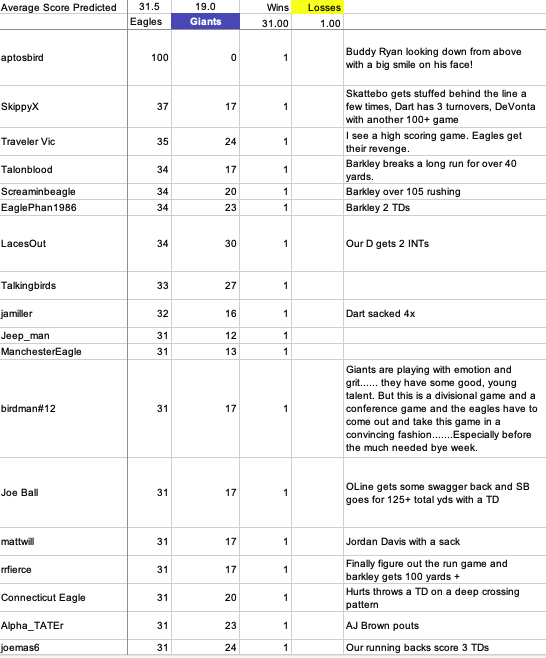 | Average Score Predicted | 31.5 | 19.0 | Wins | Losses | |
|---|---|---|---|---|---|
| | Eagles | Giants | 31.00 | 1.00 | |
| aptosbird | 100 | 0 | 1 | | Buddy Ryan looking down from above with a big smile on his face! |
| SkippyX | 37 | 17 | 1 | | Skattebo gets stuffed behind the line a few times, Dart has 3 turnovers, DeVonta with another 100+ game |
| Traveler Vic | 35 | 24 | 1 | | I see a high scoring game. Eagles get their revenge. |
| Talonblood | 34 | 17 | 1 | | Barkley breaks a long run for over 40 yards. |
| Screaminbeagle | 34 | 20 | 1 | | Barkley over 105 rushing |
| EaglePhan1986 | 34 | 23 | 1 | | Barkley 2 TDs |
| LacesOut | 34 | 30 | 1 | | Our D gets 2 INTs |
| Talkingbirds | 33 | 27 | 1 | | |
| jamiller | 32 | 16 | 1 | | Dart sacked 4x |
| Jeep_man | 31 | 12 | 1 | | |
| ManchesterEagle | 31 | 13 | 1 | | |
| birdman#12 | 31 | 17 | 1 | | Giants are playing with emotion and grit...... they have some good, young talent. But this is a divisional game and a conference game and the eagles have to come out and take this game in a convincing fashion.......Especially before the much needed bye week. |
| Joe Ball | 31 | 17 | 1 | | OLine gets some swagger back and SB goes for 125+ total yds with a TD |
| mattwill | 31 | 17 | 1 | | Jordan Davis with a sack |
| rrfierce | 31 | 17 | 1 | | Finally figure out the run game and barkley gets 100 yards + |
| Connecticut Eagle | 31 | 20 | 1 | | Hurts throws a TD on a deep crossing pattern |
| Alpha_TATEr | 31 | 23 | 1 | | AJ Brown pouts |
| joemas6 | 31 | 24 | 1 | | Our running backs score 3 TDs |